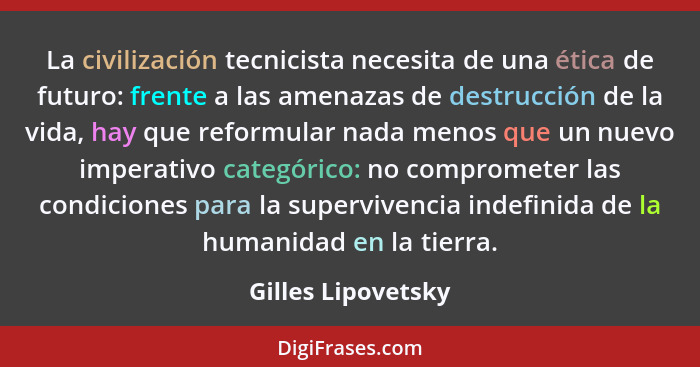 La civilización tecnicista necesita de una ética de futuro: frente a las amenazas de destrucción de la vida, hay que reformular nada menos que un nuevo imperativo categórico: no comprometer las condiciones para la supervivencia indefinida de la humanidad en la tierra.

Gilles Lipovetsky

DigiFrases.com